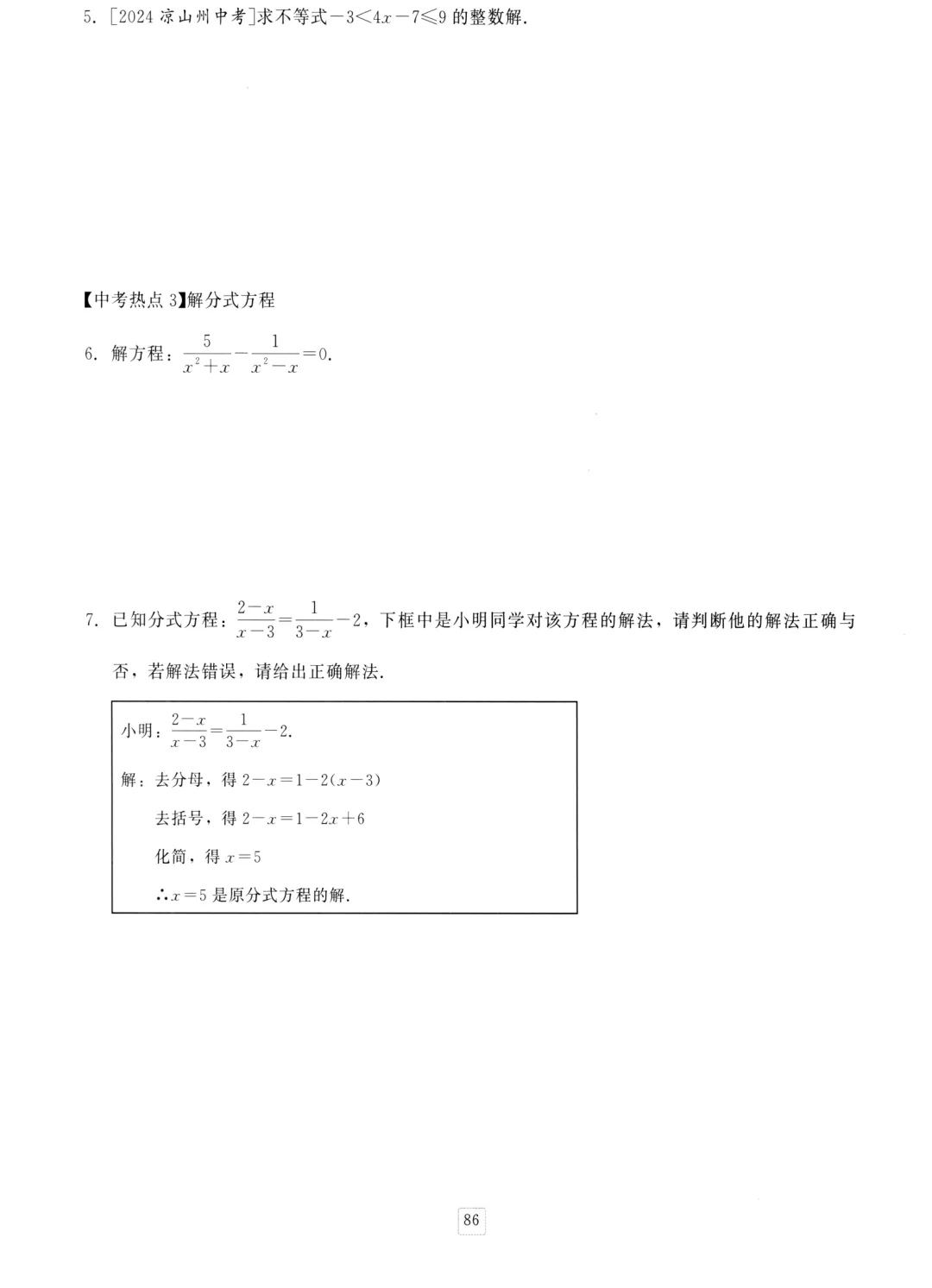 5. [2024 凉山州中考]求不等式$-3<4x-7\leqslant 9$的整数解.

【中考热点 3】解分式方程

6. 解方程：$\frac{5}{x^2+x}-\frac{1}{x^2-x}=0$.

7. 已知分式方程：$\frac{2-x}{x-3}=\frac{1}{3-x}-2$，下框中是小明同学对该方程的解法，请判断他的解法正确与否，若解法错误，请给出正确解法.

小明：$\frac{2-x}{x-3}=\frac{1}{3-x}-2$.

解：去分母，得 $2-x=1-2(x-3)$

去括号，得 $2-x=1-2x+6$

化简，得 $x=5$

$\therefore x=5$ 是原分式方程的解.

86